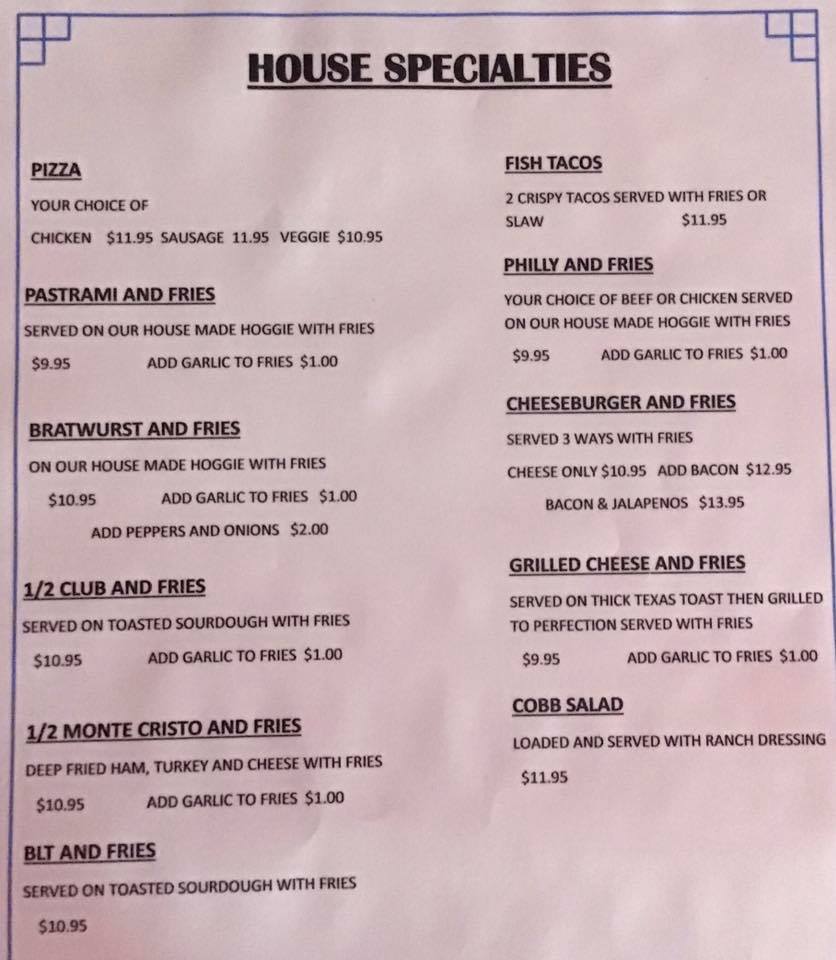 HOUSE SPECIALTIES

PIZZA

YOUR CHOICE OF

CHICKEN $11.95 SAUSAGE 11.95 VEGGIE $10.95

PASTRAMI AND FRIES

SERVED ON OUR HOUSE MADE HOGGIE WITH FRIES

$9.95 ADD GARLIC TO FRIES $1.00

BRATWURST AND FRIES

ON OUR HOUSE MADE HOGGIE WITH FRIES

$10.95 ADD GARLIC TO FRIES $1.00

ADD PEPPERS AND ONIONS $2.00

1/2 CLUB AND FRIES

SERVED ON TOASTED SOURDOUGH WITH FRIES

$10.95 ADD GARLIC TO FRIES $1.00

1/2 MONTE CRISTO AND FRIES

DEEP FRIED HAM, TURKEY AND CHEESE WITH FRIES

$10.95 ADD GARLIC TO FRIES $1.00

BLT AND FRIES

SERVED ON TOASTED SOURDOUGH WITH FRIES

$10.95

FISH TACOS

2 CRISPY TACOS SERVED WITH FRIES OR SLAW $11.95

PHILLY AND FRIES

YOUR CHOICE OF BEEF OR CHICKEN SERVED ON OUR HOUSE MADE HOGGIE WITH FRIES

$9.95 ADD GARLIC TO FRIES $1.00

CHEESEBURGER AND FRIES

SERVED 3 WAYS WITH FRIES

CHEESE ONLY $10.95 ADD BACON $12.95

BACON & JALAPENOS $13.95

GRILLED CHEESE AND FRIES

SERVED ON THICK TEXAS TOAST THEN GRILLED TO PERFECTION SERVED WITH FRIES

$9.95 ADD GARLIC TO FRIES $1.00

COBB SALAD

LOADED AND SERVED WITH RANCH DRESSING

$11.95